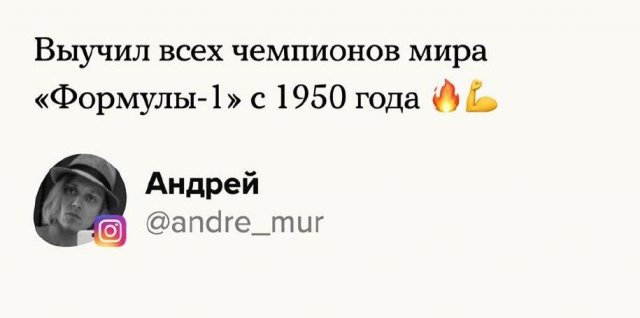 Выучил всех чемпионов мира «Формулы-1» с 1950 года 🔥💪

Андрей
@andre_mur